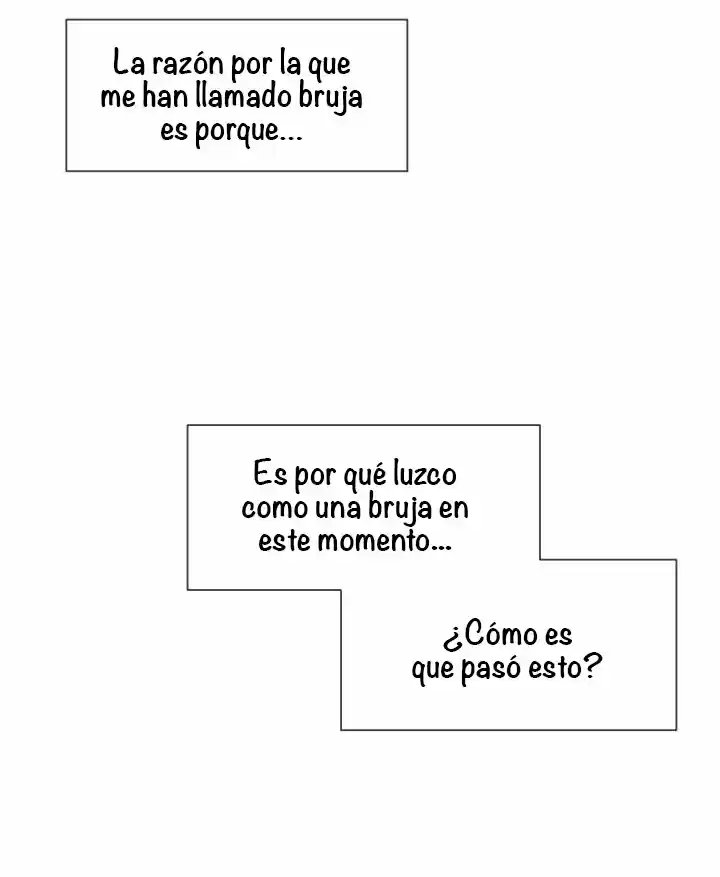 La razón por la que me han llamado bruja es porque...

Es por qué luzco como una bruja en este momento...

¿Cómo es que pasó esto?